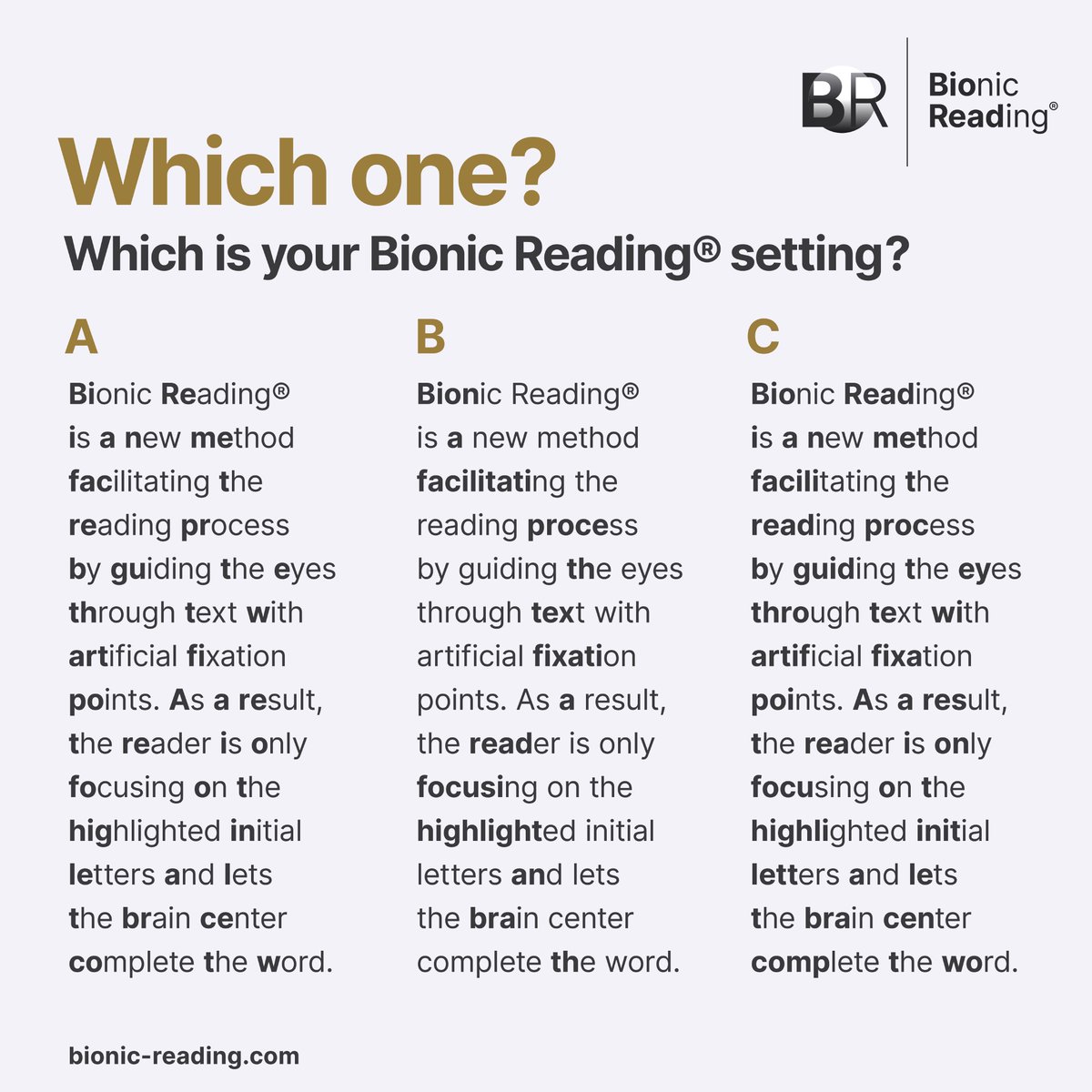 BR Bionic Reading®

Which one?

Which is your Bionic Reading® setting?

A

Bionic Reading® is a new method facilitating the reading process by guiding the eyes through text with artificial fixation points. As a result, the reader is only focusing on the highlighted initial letters and lets the brain center complete the word.

B

Bionic Reading® is a new method facilitating the reading process by guiding the eyes through text with artificial fixation points. As a result, the reader is only focusing on the highlighted initial letters and lets the brain center complete the word.

C

Bionic Reading® is a new method facilitating the reading process by guiding the eyes through text with artificial fixation points. As a result, the reader is only focusing on the highlighted initial letters and lets the brain center complete the word.

bionic-reading.com